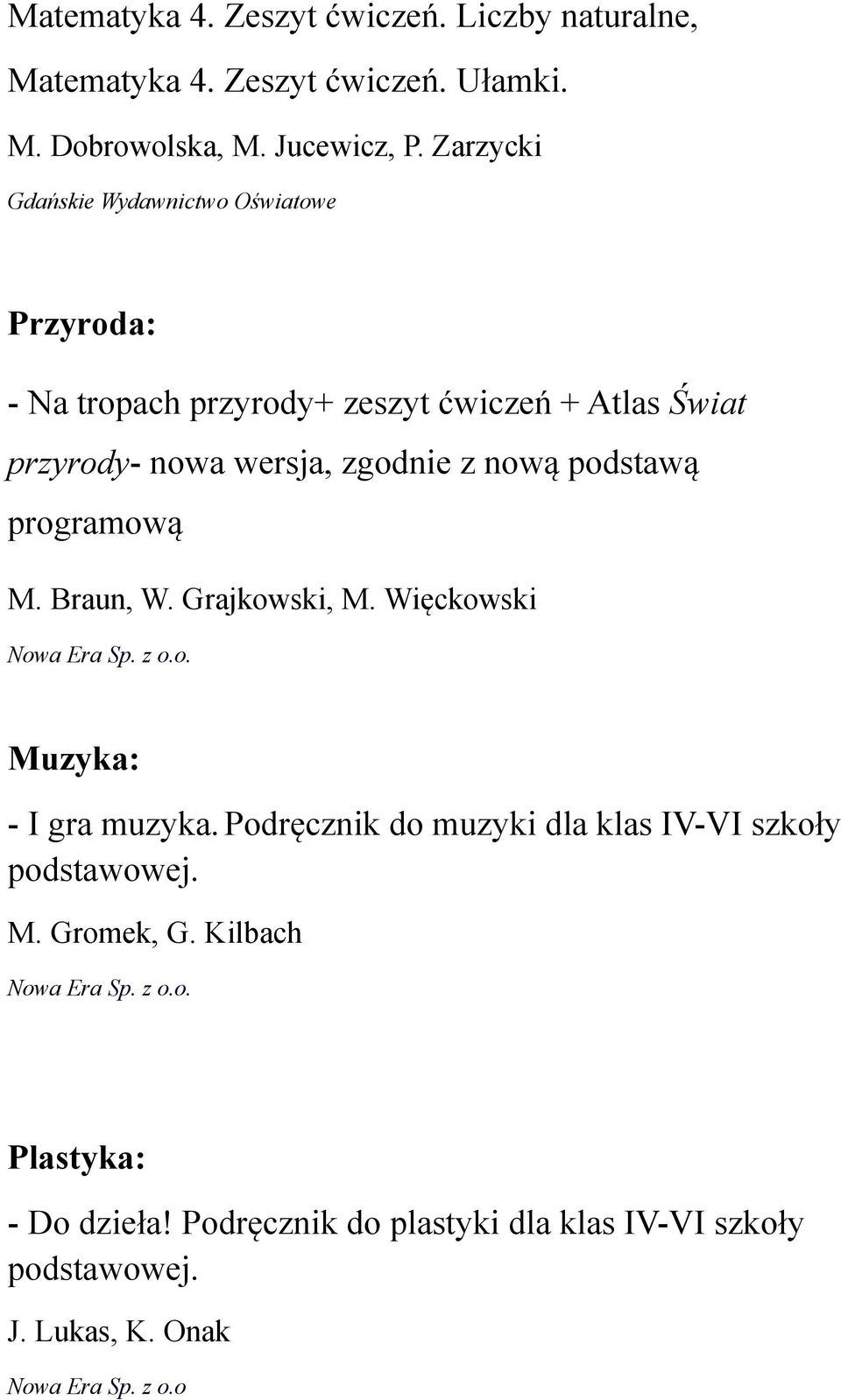 Matematyka 4. Zeszyt ćwiczeń. Liczby naturalne,

Matematyka 4. Zeszyt ćwiczeń. Ułamki.

M. Dobrowolska, M. Jucewicz, P. Zarzycki

Gdańskie Wydawnictwo Oświatowe

Przyroda:

- Na tropach przyrody+ zeszyt ćwiczeń + Atlas Świat przyrody- nowa wersja, zgodnie z nową podstawą programową

M. Braun, W. Grajkowski, M. Więckowski

Nowa Era Sp. z o.o.

Muzyka:

- I gra muzyka. Podręcznik do muzyki dla klas IV-VI szkoły podstawowej.

M. Gromek, G. Kilbach

Nowa Era Sp. z o.o.

Plastyka:

- Do dzieła! Podręcznik do plastyki dla klas IV-VI szkoły podstawowej.

J. Lukas, K. Onak

Nowa Era Sp. z o.o